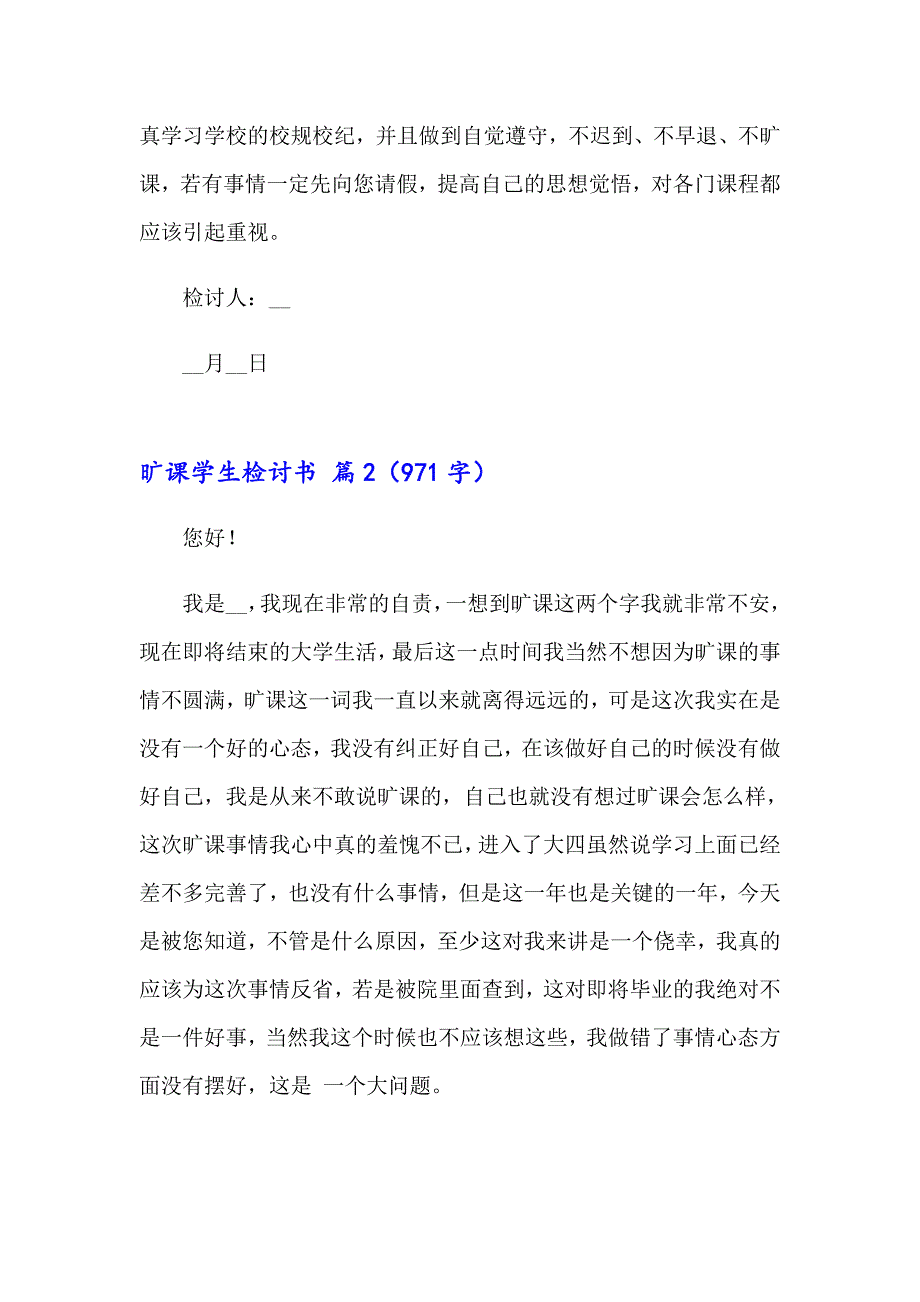 真学习学校的校规校纪，并且做到自觉遵守，不迟到、不早退、不旷课，若有事情一定先向您请假，提高自己的思想觉悟，对各门课程都应该引起重视。

检讨人：__

__月__日

旷课学生检讨书 篇2（971字）

您好！

我是__，我现在非常的自责，一想到旷课这两个字我就非常不安，现在即将结束的大学生活，最后这一点时间我当然不想因为旷课的事情不圆满，旷课这一词我一直以来就离得远远的，可是这次我实在是没有一个好的心态，我没有纠正好自己，在该做好自己的时候没有做好自己，我是从来不敢说旷课的，自己也就没有想过旷课会怎么样，这次旷课事情我心中真的羞愧不已，进入了大四虽然说学习上面已经差不多完善了，也没有什么事情，但是这一年也是关键的一年，今天是被您知道，不管是什么原因，至少这对我来讲是一个侥幸，我真的应该为这次事情反省，若是被院里面查到，这对即将毕业的我绝对不是一件好事，当然我这个时候也不应该想这些，我做错了事情心态方面没有摆好，这是 一个大问题。